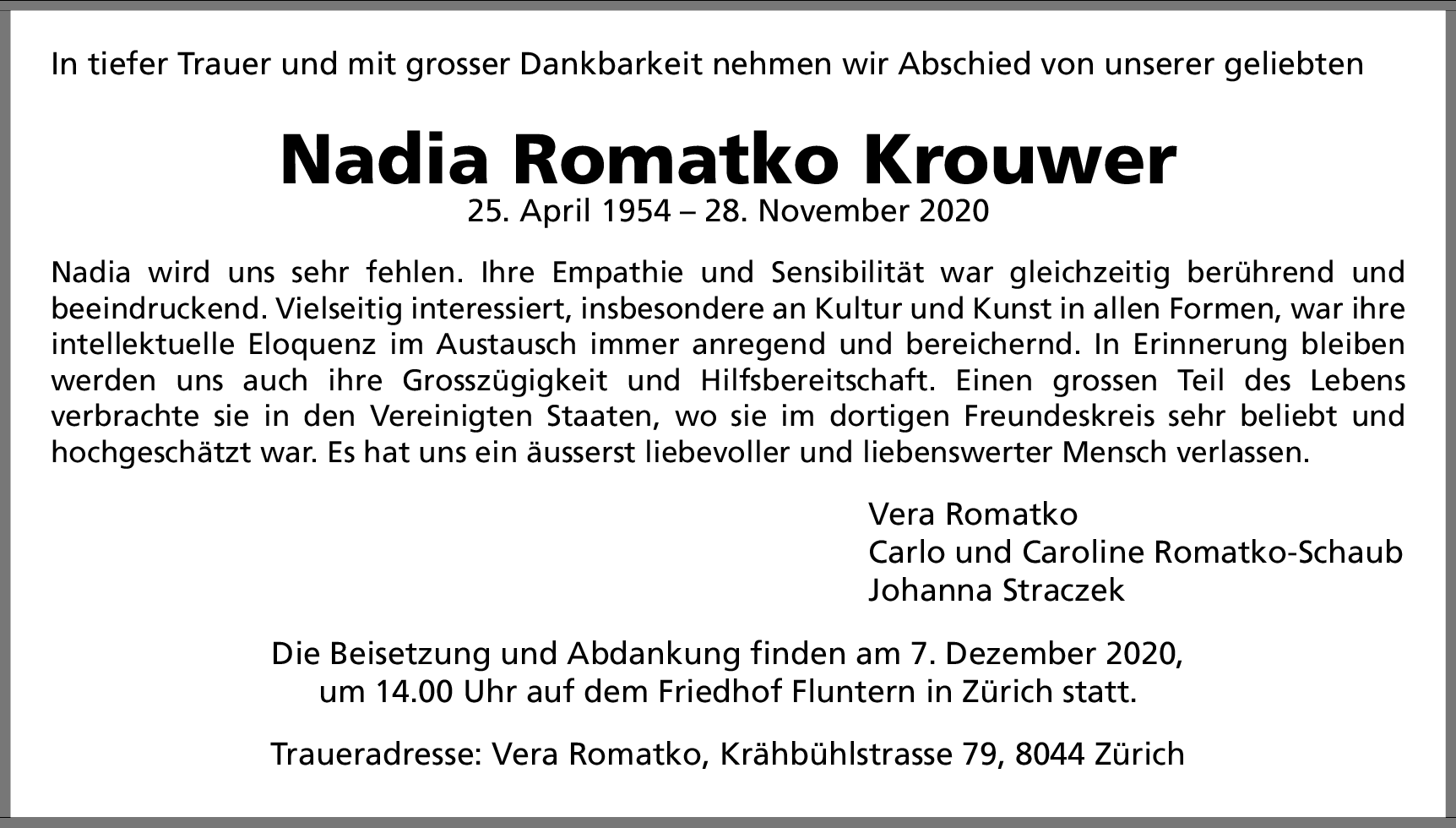 In tiefer Trauer und mit grosser Dankbarkeit nehmen wir Abschied von unserer geliebten

Nadia Romatko Krouwer
25. April 1954 – 28. November 2020

Nadia wird uns sehr fehlen. Ihre Empathie und Sensibilität war gleichzeitig berührend und beeindruckend. Vielseitig interessiert, insbesondere an Kultur und Kunst in allen Formen, war ihre intellektuelle Eloquenz im Austausch immer anregend und bereichernd. In Erinnerung bleiben werden uns auch ihre Grosszügigkeit und Hilfsbereitschaft. Einen grossen Teil des Lebens verbrachte sie in den Vereinigten Staaten, wo sie im dortigen Freundeskreis sehr beliebt und hochgeschätzt war. Es hat uns ein äusserst liebevoller und liebenswerter Mensch verlassen.

Vera Romatko
Carlo und Caroline Romatko-Schaub
Johanna Straczek

Die Beisetzung und Abdankung finden am 7. Dezember 2020, um 14.00 Uhr auf dem Friedhof Fluntern in Zürich statt.

Traueradresse: Vera Romatko, Krähbühlstrasse 79, 8044 Zürich